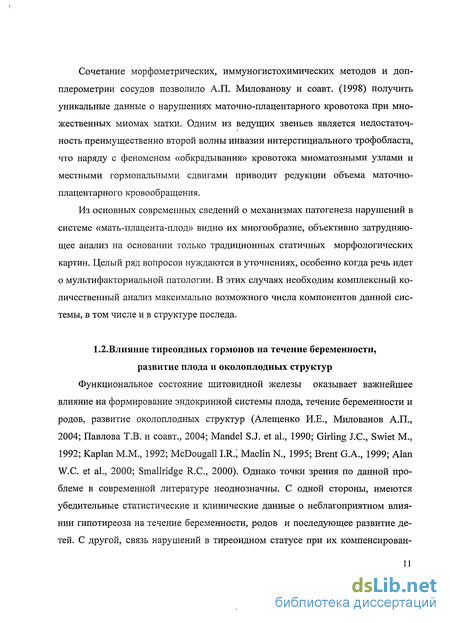 Сочетание морфометрических, иммуногистохимических методов и допплерометрии сосудов позволило А.П. Милованову и соавт. (1998) получить уникальные данные о нарушениях маточно-плацентарного кровотока при множественных миомах матки. Одним из ведущих звеньев является недостаточность преимущественно второй волны инвазии интерстициального трофобласта, что наряду с феноменом «обкрадывания» кровотока миоматозными узлами и местными гормональными сдвигами приводит редукции объема маточно-плацентарного кровообращения.

Из основных современных сведений о механизмах патогенеза нарушений в системе «мать-плацента-плод» видно их многообразие, объективно затрудняющее анализ на основании только традиционных статичных морфологических картин. Целый ряд вопросов нуждаются в уточнениях, особенно когда речь идет о мультифакториальной патологии. В этих случаях необходим комплексный количественный анализ максимально возможного числа компонентов данной системы, в том числе и в структуре последа.

1.2.Влияние тиреоидных гормонов на течение беременности, развитие плода и околоплодных структур

Функциональное состояние щитовидной железы оказывает важнейшее влияние на формирование эндокринной системы плода, течение беременности и родов, развитие околоплодных структур (Алещенко И.Е., Милованов А.П., 2004; Павлова Т.В. и соавт., 2004; Mandel S.J. et al., 1990; Girling J.C., Swiet M., 1992; Kaplan M.M., 1992; McDougall I.R., Maclin N., 1995; Brent G.A., 1999; Alan W.C. et al., 2000; Smallridge R.C., 2000). Однако точки зрения по данной проблеме в современной литературе неоднозначны. С одной стороны, имеются убедительные статистические и клинические данные о неблагоприятном влиянии гипотиреоза на течение беременности, родов и последующее развитие детей. С другой, связь нарушений в тиреоидном статусе при их компенсирован-

11

dsLib.net
библиотека диссертаций